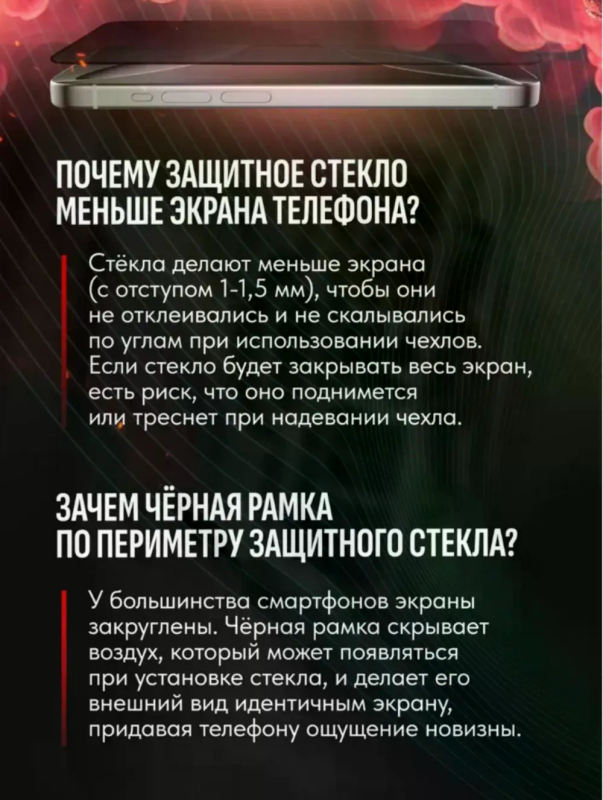 ПОЧЕМУ ЗАЩИТНОЕ СТЕКЛО МЕНЬШЕ ЭКРАНА ТЕЛЕФОНА?

Стёкла делают меньше экрана (с отступом 1-1,5 мм), чтобы они не отклеивались и не скалывались по углам при использовании чехлов. Если стекло будет закрывать весь экран, есть риск, что оно поднимется или треснет при надевании чехла.

ЗАЧЕМ ЧЁРНАЯ РАМКА ПО ПЕРИМЕТРУ ЗАЩИТНОГО СТЕКЛА?

У большинства смартфонов экраны закруглены. Чёрная рамка скрывает воздух, который может появляться при установке стекла, и делает его внешний вид идентичным экрану, придавая телефону ощущение новизны.